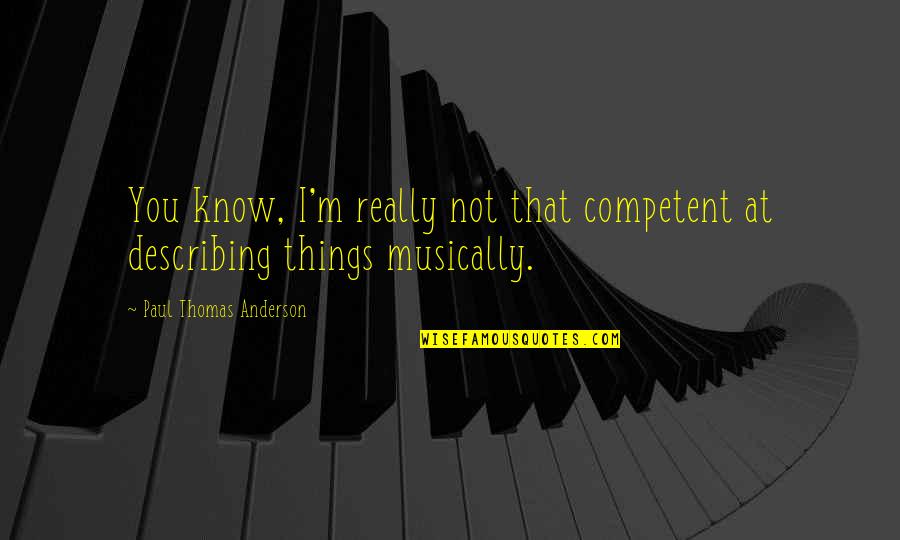 You know, I'm really not that competent at describing things musically.

~ Paul Thomas Anderson

WISEFAMOUSQUOTES.COM